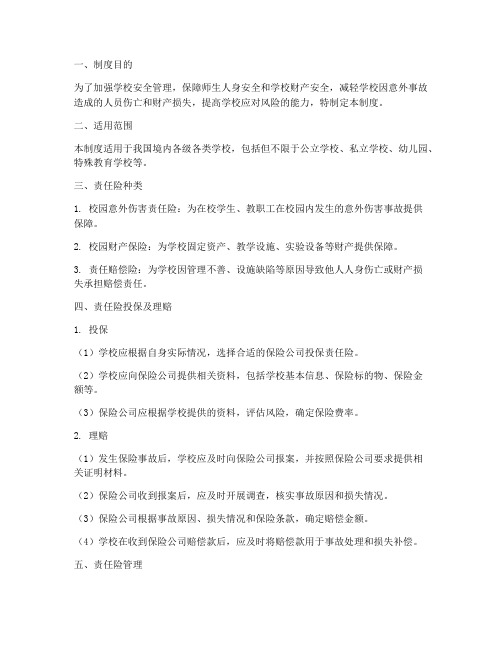 一、制度目的

为了加强学校安全管理，保障师生人身安全和学校财产安全，减轻学校因意外事故造成的人员伤亡和财产损失，提高学校应对风险的能力，特制定本制度。

二、适用范围

本制度适用于我国境内各级各类学校，包括但不限于公立学校、私立学校、幼儿园、特殊教育学校等。

三、责任险种类

1. 校园意外伤害责任险：为在校学生、教职工在校园内发生的意外伤害事故提供保障。

2. 校园财产保险：为学校固定资产、教学设施、实验设备等财产提供保障。

3. 责任赔偿险：为学校因管理不善、设施缺陷等原因导致他人人身伤亡或财产损失承担赔偿责任。

四、责任险投保及理赔

1. 投保

（1）学校应根据自身实际情况，选择合适的保险公司投保责任险。

（2）学校应向保险公司提供相关资料，包括学校基本信息、保险标的物、保险金额等。

（3）保险公司应根据学校提供的资料，评估风险，确定保险费率。

2. 理赔

（1）发生保险事故后，学校应及时向保险公司报案，并按照保险公司要求提供相关证明材料。

（2）保险公司收到报案后，应及时开展调查，核实事故原因和损失情况。

（3）保险公司根据事故原因、损失情况和保险条款，确定赔偿金额。

（4）学校在收到保险公司赔偿款后，应及时将赔偿款用于事故处理和损失补偿。

五、责任险管理